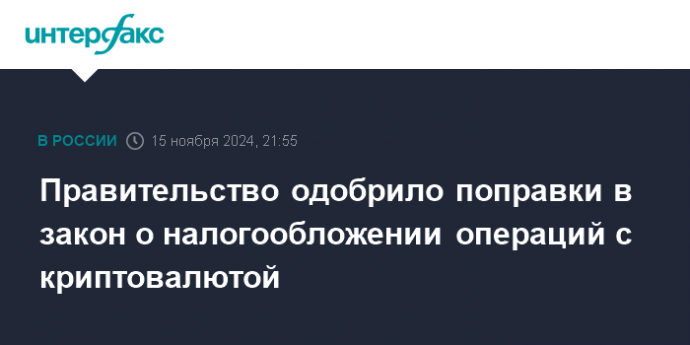 интерфакс

В РОССИИ 15 ноября 2024, 21:55

Правительство одобрило поправки в закон о налогообложении операций с криптовалютой